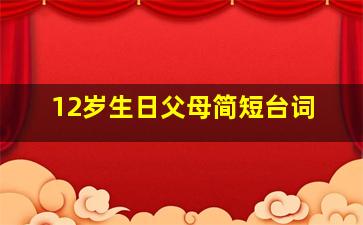 12岁生日父母简短台词